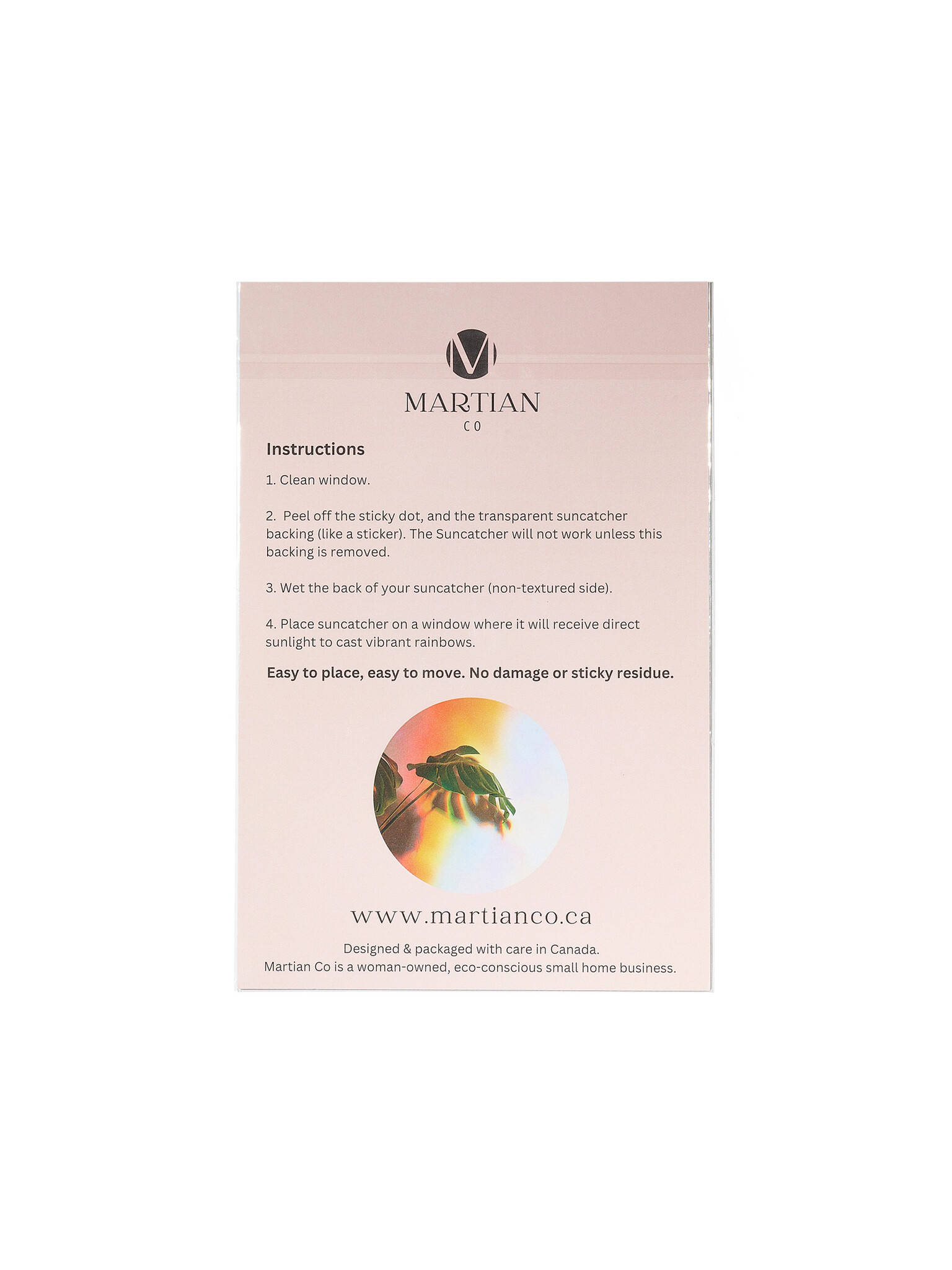 M

MARTIAN
CO

Instructions

1. Clean window.

2. Peel off the sticky dot, and the transparent suncatcher backing (like a sticker). The Suncatcher will not work unless this backing is removed.

3. Wet the back of your suncatcher (non-textured side).

4. Place suncatcher on a window where it will receive direct sunlight to cast vibrant rainbows.

Easy to place, easy to move. No damage or sticky residue.

www.martianco.ca

Designed & packaged with care in Canada.
Martian Co is a woman-owned, eco-conscious small home business.